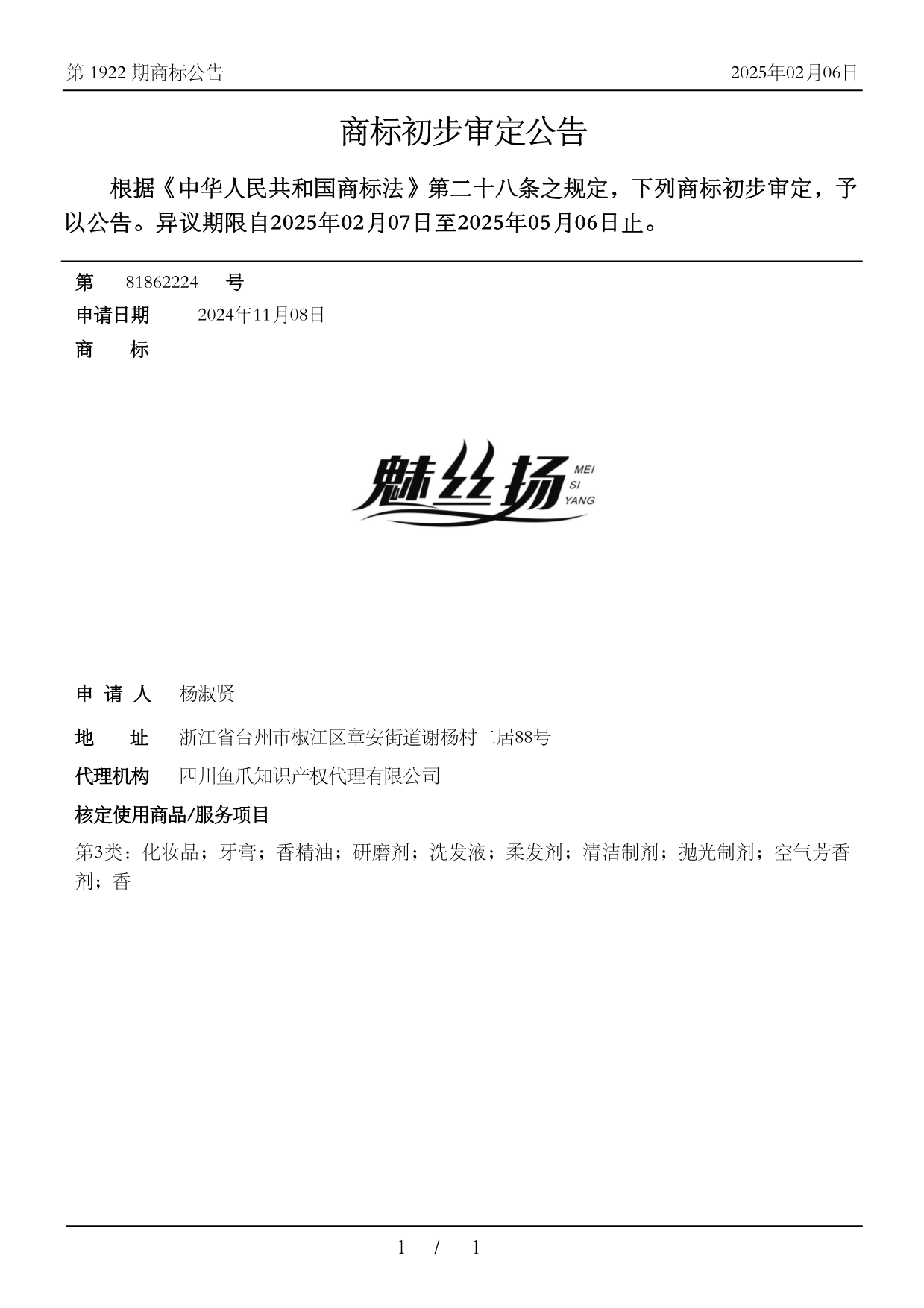 第 1922 期商标公告

2025年02月06日

商标初步审定公告

根据《中华人民共和国商标法》第二十八条之规定，下列商标初步审定，予以公告。异议期限自2025年02月07日至2025年05月06日止。

第 81862224 号

申请日期 2024年11月08日

商 标

魅丝扬 MEI SI YANG

申 请 人 杨淑贤

地 址 浙江省台州市椒江区章安街道谢杨村二居88号

代理机构 四川鱼爪知识产权代理有限公司

核定使用商品/服务项目

第3类：化妆品；牙膏；香精油；研磨剂；洗发液；柔发剂；清洁制剂；抛光制剂；空气芳香剂；香

1 / 1